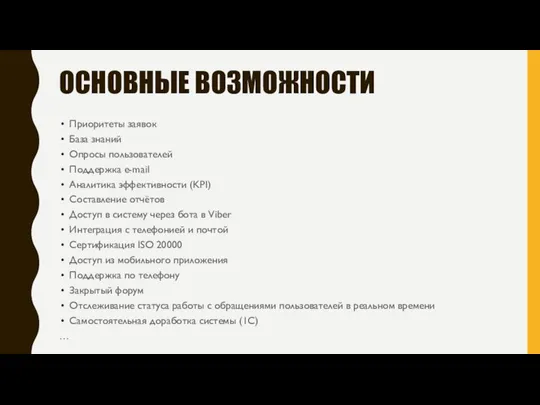 ОСНОВНЫЕ ВОЗМОЖНОСТИ

• Приоритеты заявок
• База знаний
• Опросы пользователей
• Поддержка e-mail
• Аналитика эффективности (KPI)
• Составление отчётов
• Доступ в систему через бота в Viber
• Интеграция с телефонией и почтой
• Сертификация ISO 20000
• Доступ из мобильного приложения
• Поддержка по телефону
• Закрытый форум
• Отслеживание статуса работы с обращениями пользователей в реальном времени
• Самостоятельная доработка системы (1С)
…